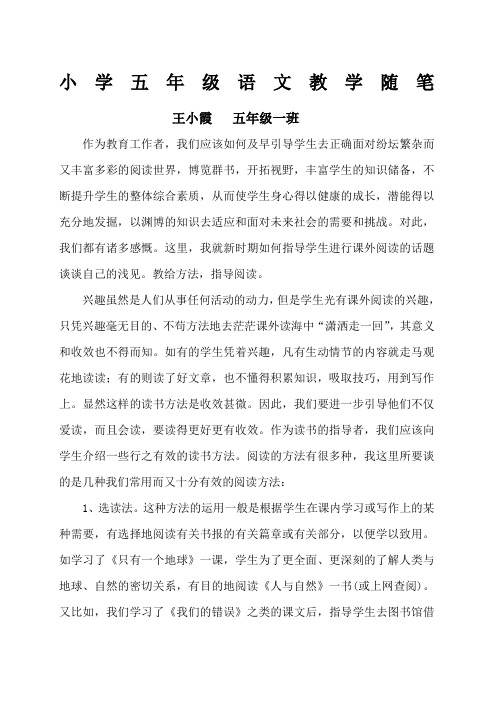 小学五年级语文教学随笔

王小霞　五年级一班

作为教育工作者，我们应该如何及早引导学生去正确面对纷坛繁杂而又丰富多彩的阅读世界，博览群书，开拓视野，丰富学生的知识储备，不断提升学生的整体综合素质，从而使学生身心得以健康的成长，潜能得以充分地发掘，以渊博的知识去适应和面对未来社会的需要和挑战。对此，我们都有诸多感慨。这里，我就新时期如何指导学生进行课外阅读的话题谈谈自己的浅见。教给方法，指导阅读。

兴趣虽然是人们从事任何活动的动力，但是学生光有课外阅读的兴趣，只凭兴趣毫无目的、不苟方法地去茫茫课外读海中“潇洒走一回”，其意义和收效也不得而知。如有的学生凭着兴趣，凡有生动情节的内容就走马观花地读读；有的则读了好文章，也不懂得积累知识，吸取技巧，用到写作上。显然这样的读书方法是收效甚微。因此，我们要进一步引导他们不仅爱读，而且会读，要读得更好更有收效。作为读书的指导者，我们应该向学生介绍一些行之有效的读书方法。阅读的方法有很多种，我这里所要谈的是几种我们常用而又十分有效的阅读方法：

1、选读法。这种方法的运用一般是根据学生在课内学习或写作上的某种需要，有选择地阅读有关书报的有关篇章或有关部分，以便学以致用。如学习了《只有一个地球》一课，学生为了更全面、更深刻的了解人类与地球、自然的密切关系，有目的地阅读《人与自然》一书(或上网查阅)。又比如，我们学习了《我们的错误》之类的课文后，指导学生去图书馆借